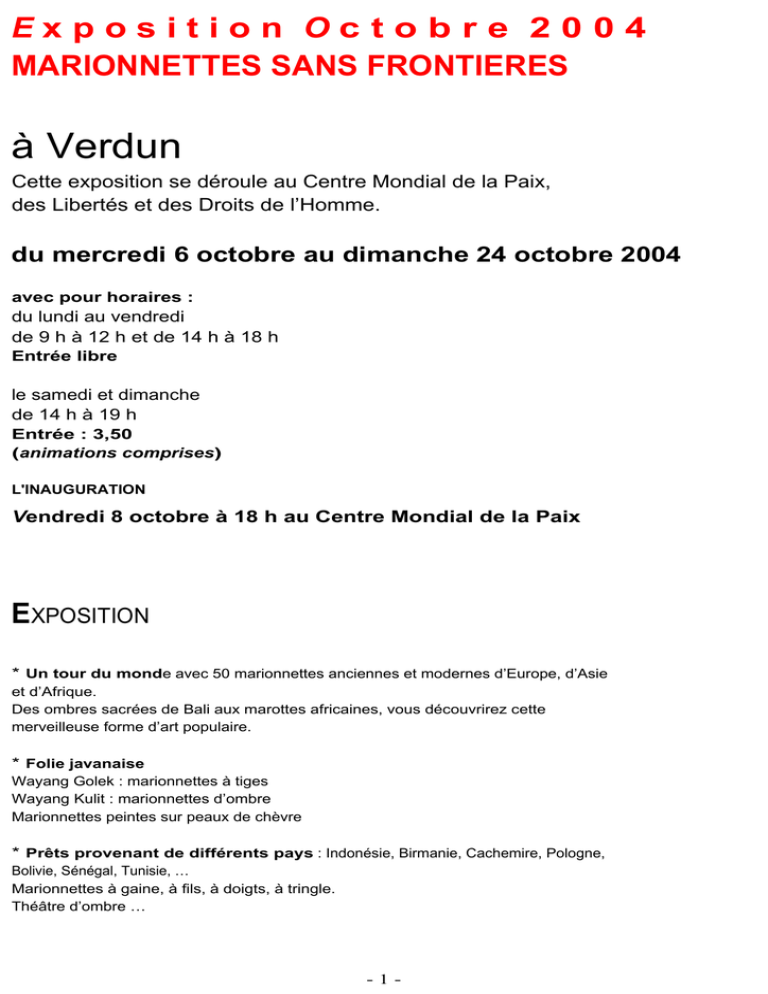 Exposition Octobre 2004
MARIONNETTES SANS FRONTIERES

à Verdun

Cette exposition se déroule au Centre Mondial de la Paix, des Libertés et des Droits de l'Homme.

du mercredi 6 octobre au dimanche 24 octobre 2004

avec pour horaires :
du lundi au vendredi
de 9 h à 12 h et de 14 h à 18 h
Entrée libre

le samedi et dimanche
de 14 h à 19 h
Entrée : 3,50
(animations comprises)

L'INAUGURATION

Vendredi 8 octobre à 18 h au Centre Mondial de la Paix

EXPOSITION

* Un tour du monde avec 50 marionnettes anciennes et modernes d'Europe, d'Asie et d'Afrique.
Des ombres sacrées de Bali aux marottes africaines, vous découvrirez cette merveilleuse forme d'art populaire.

* Folie javanaise
Wayang Golek : marionnettes à tiges
Wayang Kulit : marionnettes d'ombre
Marionnettes peintes sur peaux de chèvre

* Prêts provenant de différents pays : Indonésie, Birmanie, Cachemire, Pologne, Bolivie, Sénégal, Tunisie, …
Marionnettes à gaine, à fils, à doigts, à tringle.
Théâtre d'ombre …

- 1 -